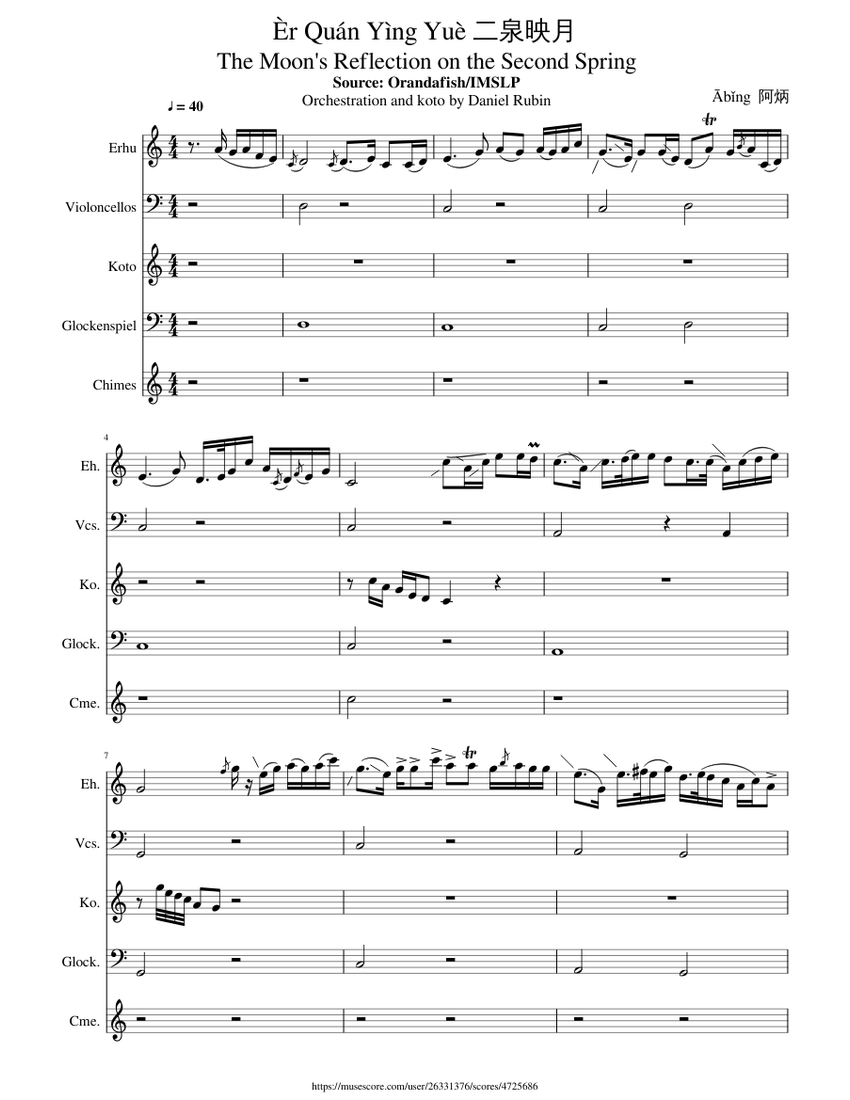 Èr Quán Yìng Yuè 二泉映月
The Moon's Reflection on the Second Spring
Source: Orandafish/IMSLP
Orchestration and koto by Daniel Rubin

Ābǐng 阿炳

♩ = 40

Erhu
Violoncellos
Koto
Glockenspiel
Chimes

4
Eh.
Vcs.
Ko.
Glock.
Cme.

7
Eh.
Vcs.
Ko.
Glock.
Cme.

https://musescore.com/user/26331376/scores/4725686